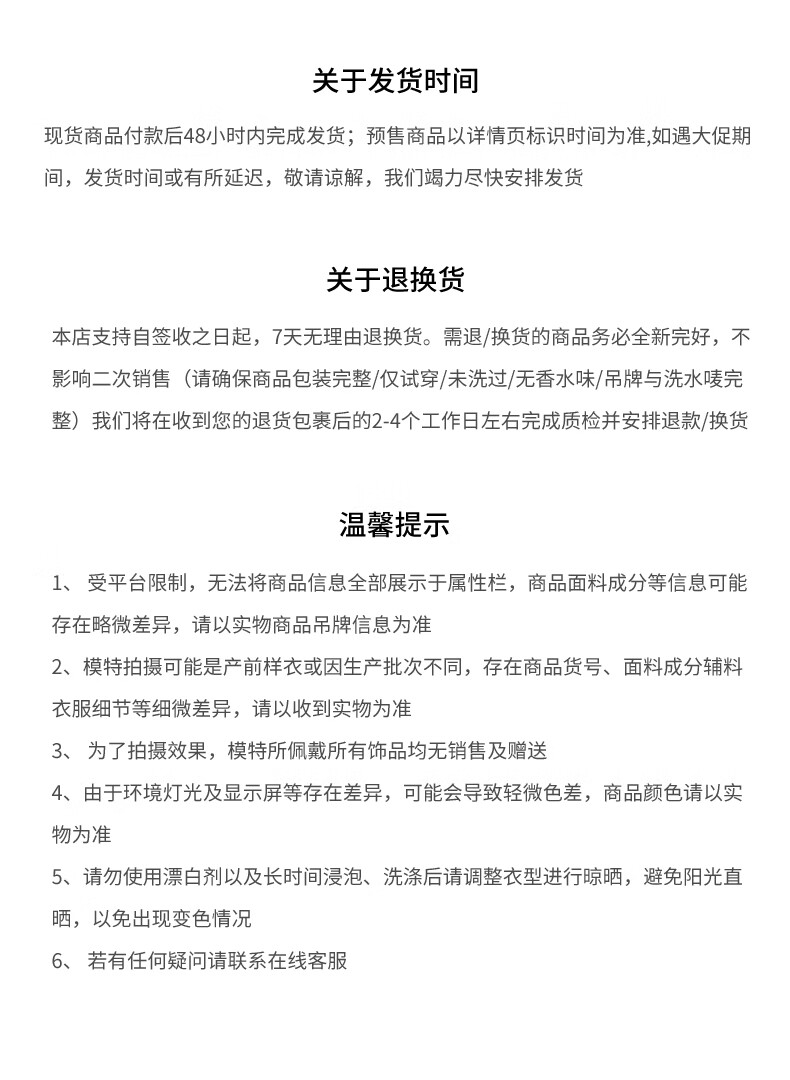 关于发货时间

现货商品付款后48小时内完成发货；预售商品以详情页标识时间为准,如遇大促期间，发货时间或有所延迟，敬请谅解，我们竭力尽快安排发货

关于退换货

本店支持自签收之日起，7天无理由退换货。需退/换货的商品务必全新完好，不影响二次销售（请确保商品包装完整/仅试穿/未洗过/无香水味/吊牌与洗水唛完整）我们将在收到您的退货包裹后的2-4个工作日左右完成质检并安排退款/换货

温馨提示

1、受平台限制，无法将商品信息全部展示于属性栏，商品面料成分等信息可能存在略微差异，请以实物商品吊牌信息为准

2、模特拍摄可能是产前样衣或因生产批次不同，存在商品货号、面料成分辅料衣服细节等细微差异，请以收到实物为准

3、为了拍摄效果，模特所佩戴所有饰品均无销售及赠送

4、由于环境灯光及显示屏等存在差异，可能会导致轻微色差，商品颜色请以实物为准

5、请勿使用漂白剂以及长时间浸泡、洗涤后请调整衣型进行晾晒，避免阳光直晒，以免出现变色情况

6、若有任何疑问请联系在线客服